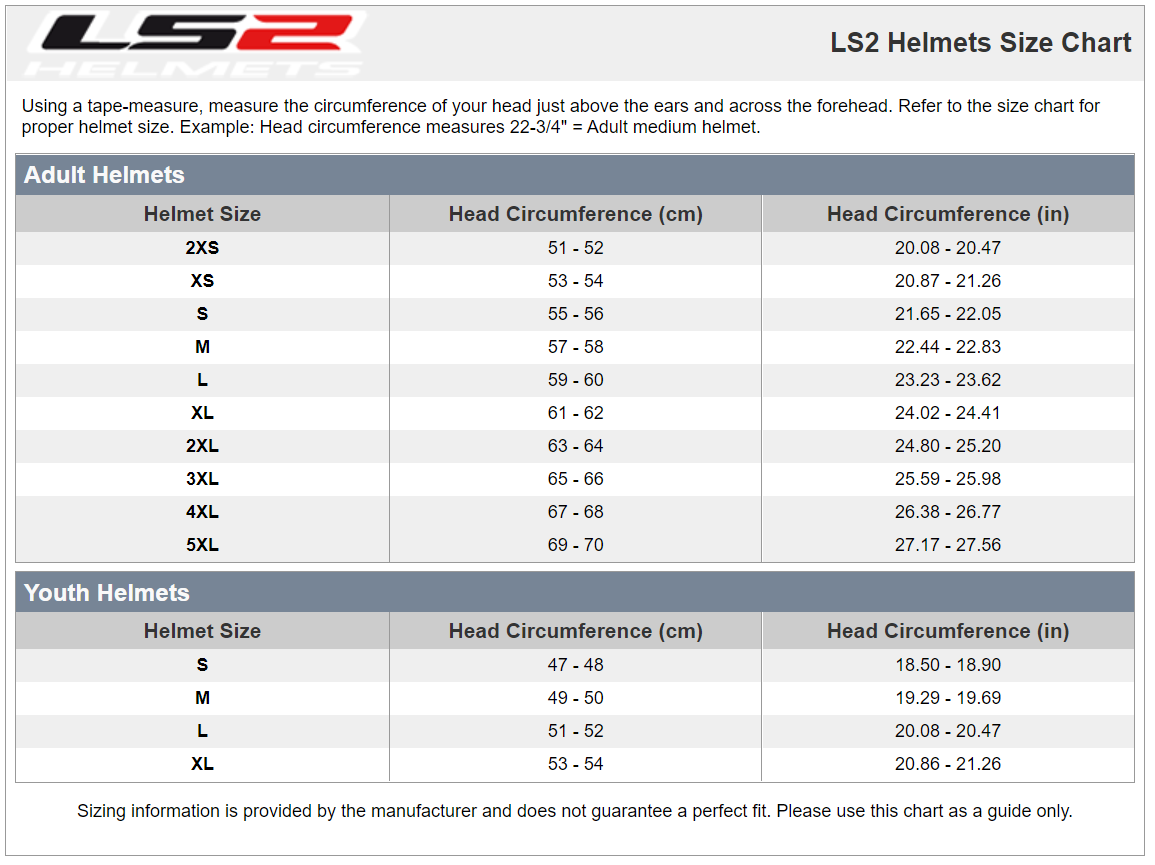 LS2
HELMETS

LS2 Helmets Size Chart

Using a tape-measure, measure the circumference of your head just above the ears and across the forehead. Refer to the size chart for proper helmet size. Example: Head circumference measures 22-3/4" = Adult medium helmet.

Adult Helmets

| Helmet Size | Head Circumference (cm) | Head Circumference (in) |
|---|---|---|
| 2XS | 51 - 52 | 20.08 - 20.47 |
| XS | 53 - 54 | 20.87 - 21.26 |
| S | 55 - 56 | 21.65 - 22.05 |
| M | 57 - 58 | 22.44 - 22.83 |
| L | 59 - 60 | 23.23 - 23.62 |
| XL | 61 - 62 | 24.02 - 24.41 |
| 2XL | 63 - 64 | 24.80 - 25.20 |
| 3XL | 65 - 66 | 25.59 - 25.98 |
| 4XL | 67 - 68 | 26.38 - 26.77 |
| 5XL | 69 - 70 | 27.17 - 27.56 |

Youth Helmets

| Helmet Size | Head Circumference (cm) | Head Circumference (in) |
|---|---|---|
| S | 47 - 48 | 18.50 - 18.90 |
| M | 49 - 50 | 19.29 - 19.69 |
| L | 51 - 52 | 20.08 - 20.47 |
| XL | 53 - 54 | 20.86 - 21.26 |

Sizing information is provided by the manufacturer and does not guarantee a perfect fit. Please use this chart as a guide only.